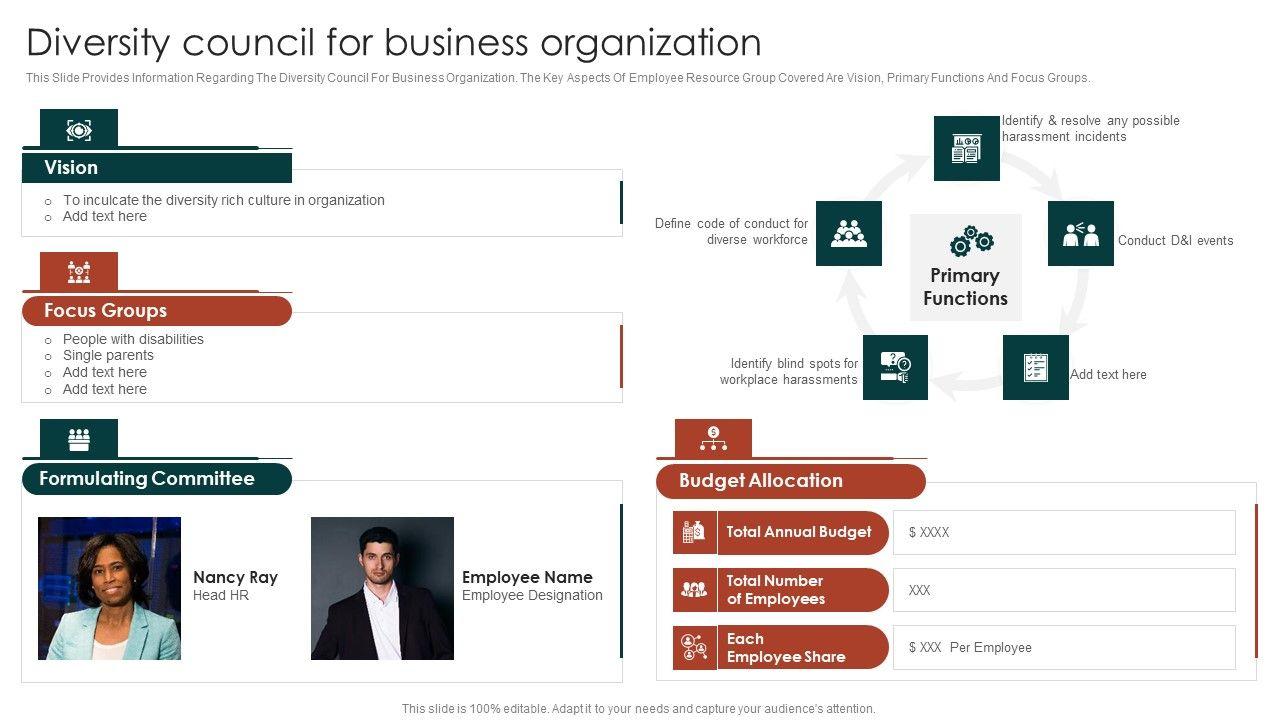 Diversity council for business organization

This Slide Provides Information Regarding The Diversity Council For Business Organization. The Key Aspects Of Employee Resource Group Covered Are Vision, Primary Functions And Focus Groups.

Vision

o To inculcate the diversity rich culture in organization
o Add text here

Focus Groups

o People with disabilities
o Single parents
o Add text here
o Add text here

Formulating Committee

Nancy Ray
Head HR

Employee Name
Employee Designation

Identify & resolve any possible harassment incidents

Define code of conduct for diverse workforce

Primary Functions

Conduct D&I events

Identify blind spots for workplace harassments

Add text here

Budget Allocation

Total Annual Budget
$ XXXX

Total Number of Employees
XXX

Each Employee Share
$ XXX Per Employee

This slide is 100% editable. Adapt it to your needs and capture your audience's attention.